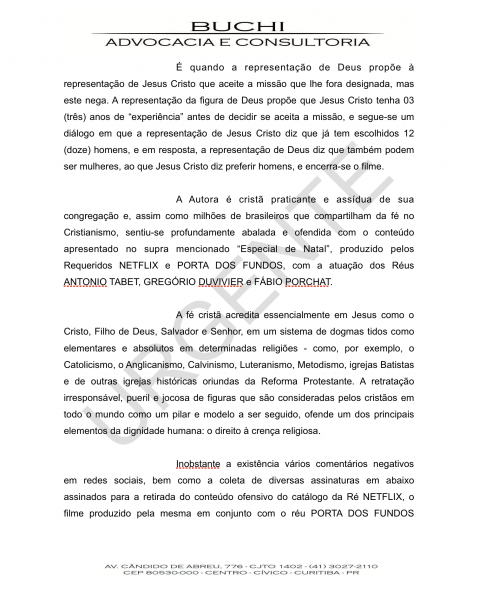 BUCHI
ADVOCACIA E CONSULTORIA

É quando a representação de Deus propõe à representação de Jesus Cristo que aceite a missão que lhe fora designada, mas este nega. A representação da figura de Deus propõe que Jesus Cristo tenha 03 (três) anos de "experiência" antes de decidir se aceita a missão, e segue-se um diálogo em que a representação de Jesus Cristo diz que já tem escolhidos 12 (doze) homens, e em resposta, a representação de Deus diz que também podem ser mulheres, ao que Jesus Cristo diz preferir homens, e encerra-se o filme.

A Autora é cristã praticante e assídua de sua congregação e, assim como milhões de brasileiros que compartilham da fé no Cristianismo, sentiu-se profundamente abalada e ofendida com o conteúdo apresentado no supra mencionado "Especial de Natal", produzido pelos Requeridos NETFLIX e PORTA DOS FUNDOS, com a atuação dos Réus ANTONIO TABET, GREGÓRIO DUVIVIER e FÁBIO PORCHAT.

A fé cristã acredita essencialmente em Jesus como o Cristo, Filho de Deus, Salvador e Senhor, em um sistema de dogmas tidos como elementares e absolutos em determinadas religiões - como, por exemplo, o Catolicismo, o Anglicanismo, Calvinismo, Luteranismo, Metodismo, igrejas Batistas e de outras igrejas históricas oriundas da Reforma Protestante. A retratação irresponsável, pueril e jocosa de figuras que são consideradas pelos cristãos em todo o mundo como um pilar e modelo a ser seguido, ofende um dos principais elementos da dignidade humana: o direito à crença religiosa.

Inobstante a existência vários comentários negativos em redes sociais, bem como a coleta de diversas assinaturas em abaixo assinados para a retirada do conteúdo ofensivo do catálogo da Ré NETFLIX, o filme produzido pela mesma em conjunto com o réu PORTA DOS FUNDOS

URGENTE

AV. CÂNDIDO DE ABREU, 776 - CJTO 1402 - (41) 3027-2110
CEP 80530-000 - CENTRO - CÍVICO - CURITIBA - PR